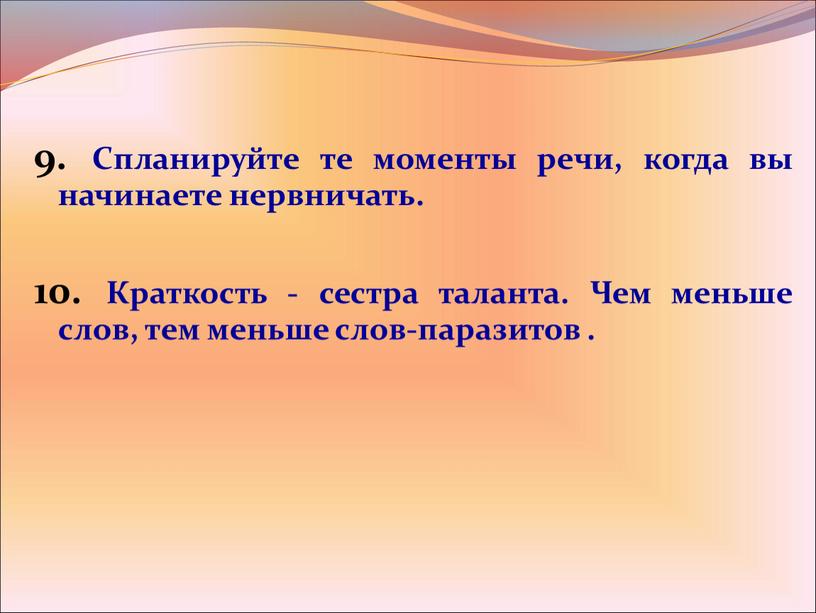 9. Спланируйте те моменты речи, когда вы начинаете нервничать.

10. Краткость - сестра таланта. Чем меньше слов, тем меньше слов-паразитов .